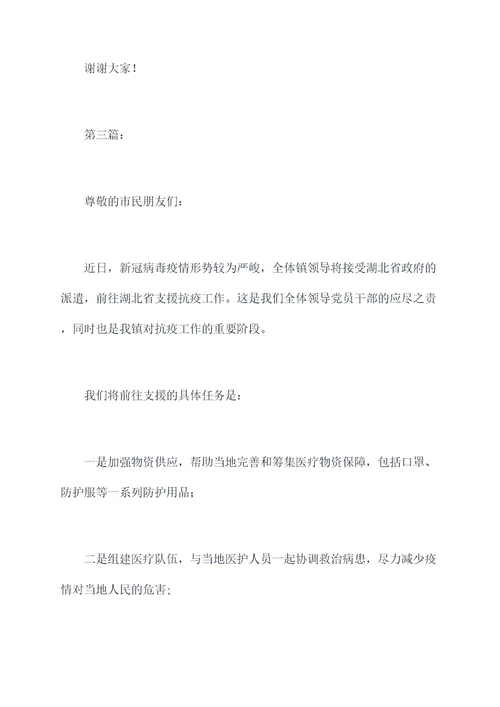 谢谢大家！

第三篇：

尊敬的市民朋友们：

近日，新冠病毒疫情形势较为严峻，全体镇领导将接受湖北省政府的派遣，前往湖北省支援抗疫工作。这是我们全体领导党员干部的应尽之责，同时也是我镇对抗疫工作的重要阶段。

我们将前往支援的具体任务是：

一是加强物资供应，帮助当地完善和筹集医疗物资保障，包括口罩、防护服等一系列防护用品；

二是组建医疗队伍，与当地医护人员一起协调救治病患，尽力减少疫情对当地人民的危害；